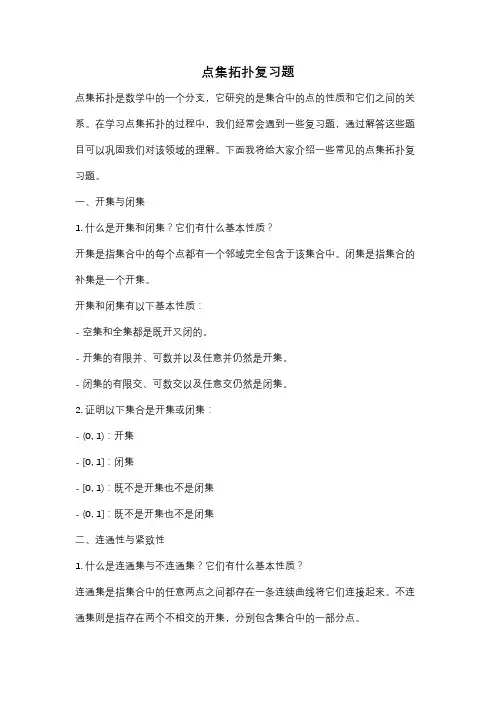 点集拓扑复习题

点集拓扑是数学中的一个分支，它研究的是集合中的点的性质和它们之间的关系。在学习点集拓扑的过程中，我们经常会遇到一些复习题，通过解答这些题目可以巩固我们对该领域的理解。下面我将给大家介绍一些常见的点集拓扑复习题。

一、开集与闭集

1. 什么是开集和闭集？它们有什么基本性质？

开集是指集合中的每个点都有一个邻域完全包含于该集合中。闭集是指集合的补集是一个开集。

开集和闭集有以下基本性质：

- 空集和全集都是既开又闭的。

- 开集的有限并、可数并以及任意并仍然是开集。

- 闭集的有限交、可数交以及任意交仍然是闭集。

2. 证明以下集合是开集或闭集：

- (0, 1)：开集

- [0, 1]：闭集

- [0, 1)：既不是开集也不是闭集

- (0, 1]：既不是开集也不是闭集

二、连通性与紧致性

1. 什么是连通集与不连通集？它们有什么基本性质？

连通集是指集合中的任意两点之间都存在一条连续曲线将它们连接起来。不连通集则是指存在两个不相交的开集，分别包含集合中的一部分点。